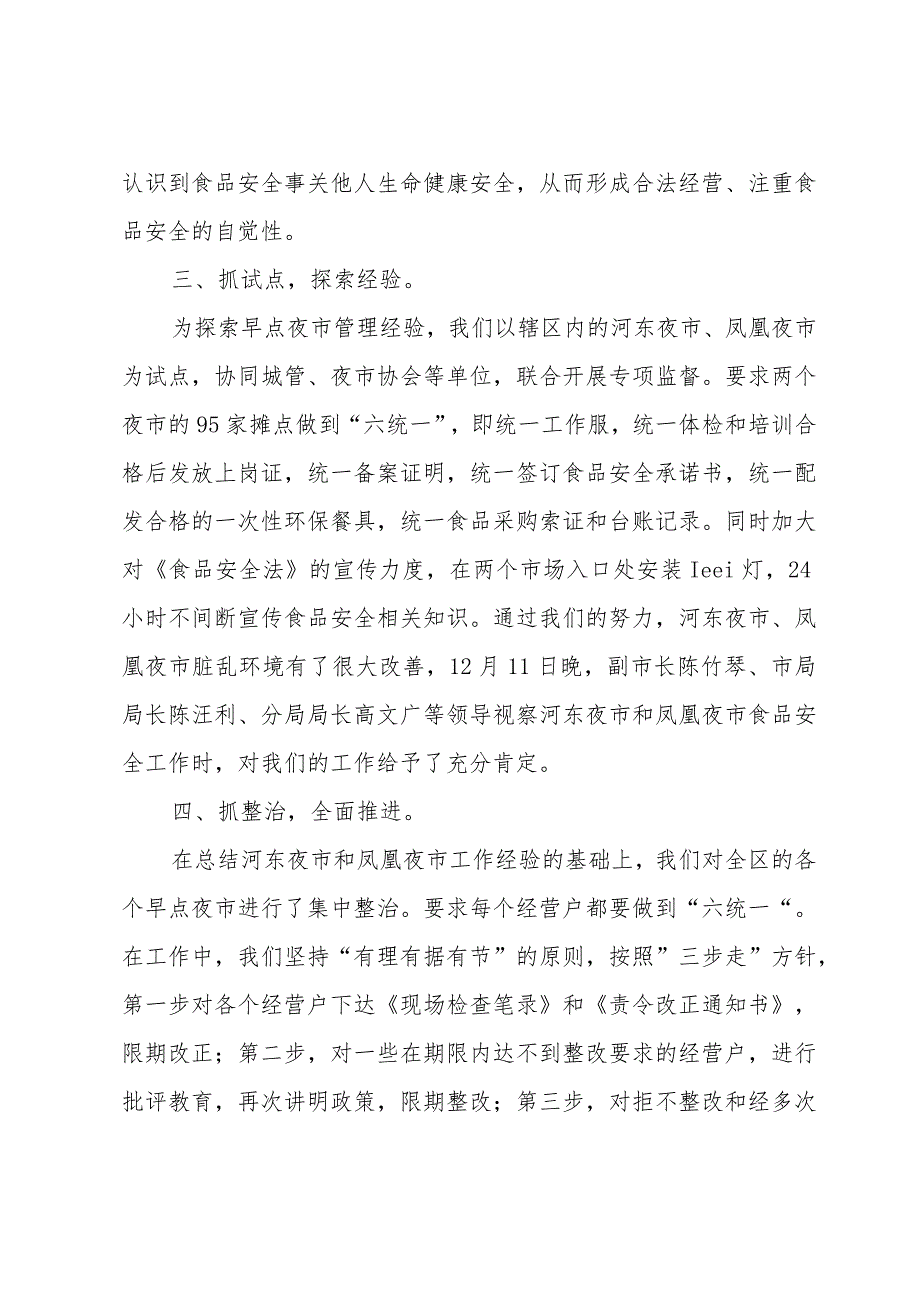 认识到食品安全事关他人生命健康安全，从而形成合法经营、注重食品安全的自觉性。

三、抓试点，探索经验。

为探索早点夜市管理经验，我们以辖区内的河东夜市、凤凰夜市为试点，协同城管、夜市协会等单位，联合开展专项监督。要求两个夜市的95家摊点做到“六统一”，即统一工作服，统一体检和培训合格后发放上岗证，统一备案证明，统一签订食品安全承诺书，统一配发合格的一次性环保餐具，统一食品采购索证和台账记录。同时加大对《食品安全法》的宣传力度，在两个市场入口处安装Ieei灯，24小时不间断宣传食品安全相关知识。通过我们的努力，河东夜市、凤凰夜市脏乱环境有了很大改善，12月11日晚，副市长陈竹琴、市局局长陈汪利、分局局长高文广等领导视察河东夜市和凤凰夜市食品安全工作时，对我们的工作给予了充分肯定。

四、抓整治，全面推进。

在总结河东夜市和凤凰夜市工作经验的基础上，我们对全区的各个早点夜市进行了集中整治。要求每个经营户都要做到“六统一“。在工作中，我们坚持“有理有据有节”的原则，按照”三步走”方针，第一步对各个经营户下达《现场检查笔录》和《责令改正通知书》，限期改正；第二步，对一些在期限内达不到整改要求的经营户，进行批评教育，再次讲明政策，限期整改；第三步，对拒不整改和经多次